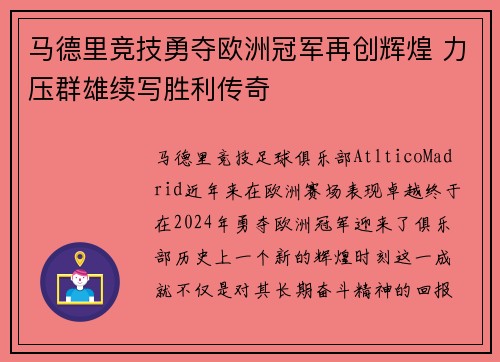 马德里竞技勇夺欧洲冠军再创辉煌 力压群雄续写胜利传奇

马德里竞技足球俱乐部AtlticoMadrid近年来在欧洲赛场表现卓越终于在2024年勇夺欧洲冠军迎来了俱乐部历史上一个新的辉煌时刻这一成就不仅是对其长期奋斗精神的回报